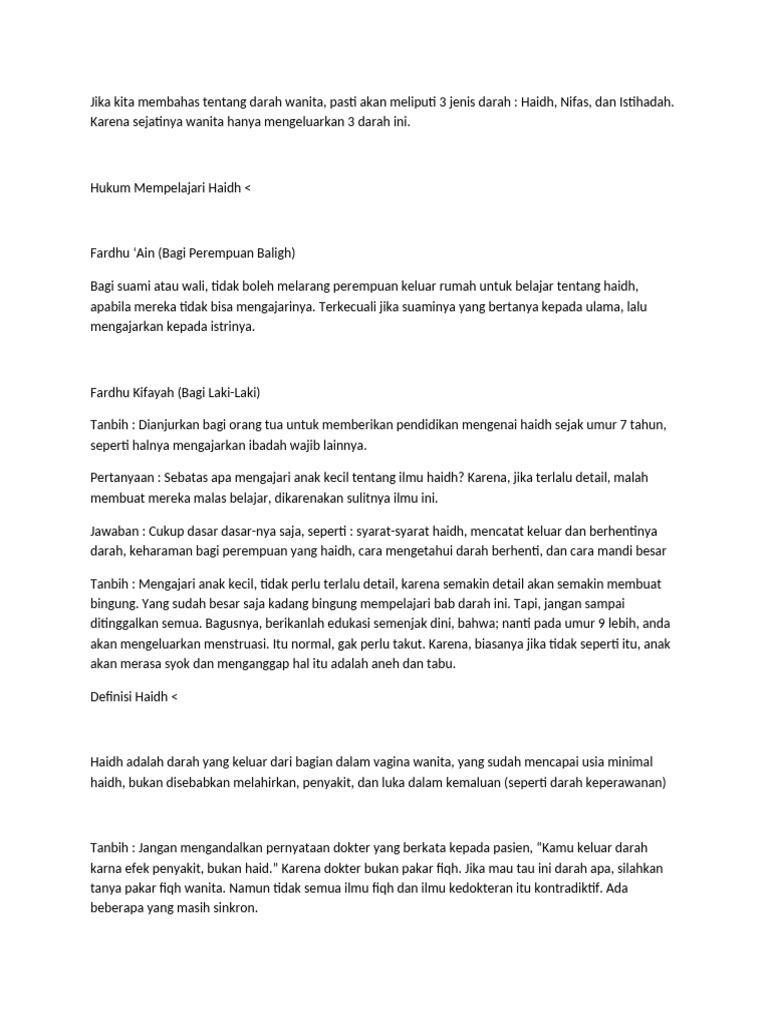 Jika kita membahas tentang darah wanita, pasti akan meliputi 3 jenis darah : Haidh, Nifas, dan Istihadah. Karena sejatinya wanita hanya mengeluarkan 3 darah ini.

Hukum Mempelajari Haidh <

Fardhu 'Ain (Bagi Perempuan Baligh)

Bagi suami atau wali, tidak boleh melarang perempuan keluar rumah untuk belajar tentang haidh, apabila mereka tidak bisa mengajarinya. Terkecuali jika suaminya yang bertanya kepada ulama, lalu mengajarkan kepada istrinya.

Fardhu Kifayah (Bagi Laki-Laki)

Tanbih : Dianjurkan bagi orang tua untuk memberikan pendidikan mengenai haidh sejak umur 7 tahun, seperti halnya mengajarkan ibadah wajib lainnya.

Pertanyaan : Sebatas apa mengajari anak kecil tentang ilmu haidh? Karena, jika terlalu detail, malah membuat mereka malas belajar, dikarenakan sulitnya ilmu ini.

Jawaban : Cukup dasar dasar-nya saja, seperti : syarat-syarat haidh, mencatat keluar dan berhentinya darah, keharaman bagi perempuan yang haidh, cara mengetahui darah berhenti, dan cara mandi besar

Tanbih : Mengajari anak kecil, tidak perlu terlalu detail, karena semakin detail akan semakin membuat bingung. Yang sudah besar saja kadang bingung mempelajari bab darah ini. Tapi, jangan sampai ditinggalkan semua. Bagusnya, berikanlah edukasi semenjak dini, bahwa; nanti pada umur 9 lebih, anda akan mengeluarkan menstruasi. Itu normal, gak perlu takut. Karena, biasanya jika tidak seperti itu, anak akan merasa syok dan menganggap hal itu adalah aneh dan tabu.

Definisi Haidh <

Haidh adalah darah yang keluar dari bagian dalam vagina wanita, yang sudah mencapai usia minimal haidh, bukan disebabkan melahirkan, penyakit, dan luka dalam kemaluan (seperti darah keperawanan)

Tanbih : Jangan mengandalkan pernyataan dokter yang berkata kepada pasien, "Kamu keluar darah karna efek penyakit, bukan haid." Karena dokter bukan pakar fiqh. Jika mau tau ini darah apa, silahkan tanya pakar fiqh wanita. Namun tidak semua ilmu fiqh dan ilmu kedokteran itu kontradiktif. Ada beberapa yang masih sinkron.